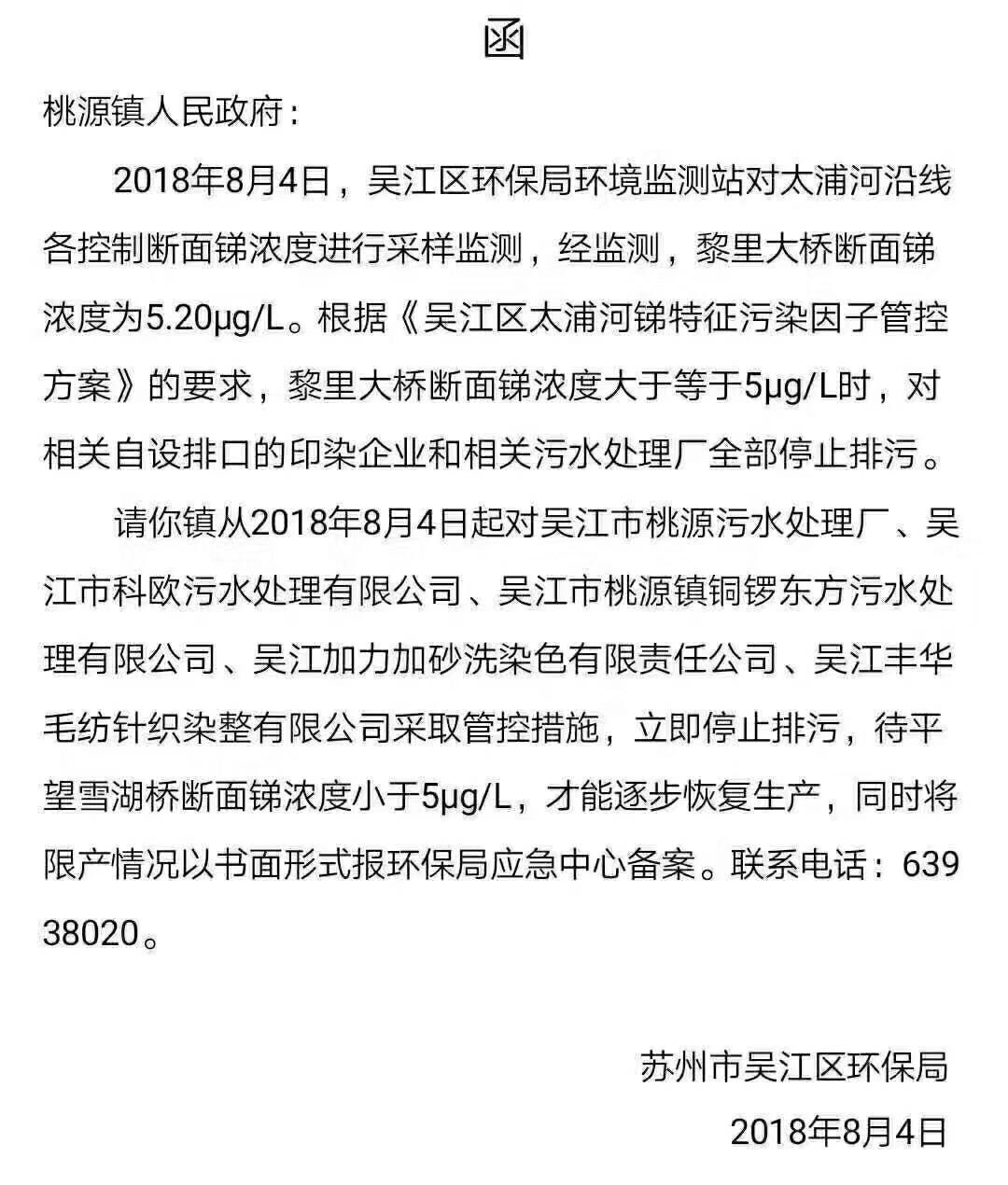 函

桃源镇人民政府：

2018年8月4日，吴江区环保局环境监测站对太浦河沿线各控制断面锑浓度进行采样监测，经监测，黎里大桥断面锑浓度为5.20μg/L。根据《吴江区太浦河锑特征污染因子管控方案》的要求，黎里大桥断面锑浓度大于等于5μg/L时，对相关自设排口的印染企业和相关污水处理厂全部停止排污。

请你镇从2018年8月4日起对吴江市桃源污水处理厂、吴江市科欧污水处理有限公司、吴江市桃源镇铜锣东方污水处理有限公司、吴江加力加砂洗染色有限责任公司、吴江丰华毛纺针织染整有限公司采取管控措施，立即停止排污，待平望雪湖桥断面锑浓度小于5μg/L，才能逐步恢复生产，同时将限产情况以书面形式报环保局应急中心备案。联系电话：63938020。

苏州市吴江区环保局

2018年8月4日